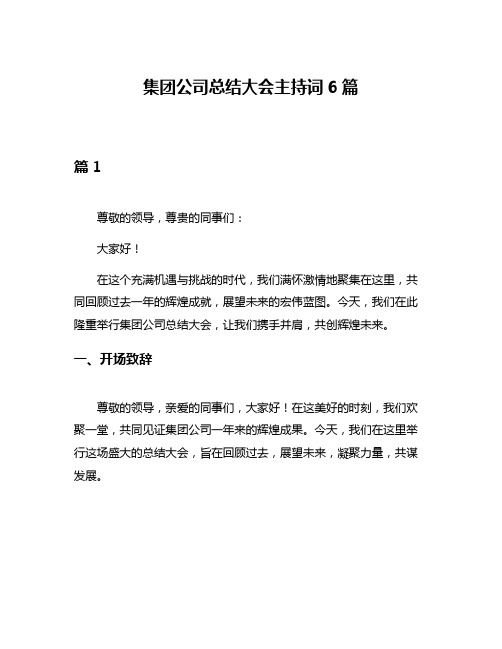 集团公司总结大会主持词 6 篇

篇 1

尊敬的领导，尊贵的同事们：

大家好！

在这个充满机遇与挑战的时代，我们满怀激情地聚集在这里，共同回顾过去一年的辉煌成就，展望未来的宏伟蓝图。今天，我们在此隆重举行集团公司总结大会，让我们携手并肩，共创辉煌未来。

一、开场致辞

尊敬的领导，亲爱的同事们，大家好！在这美好的时刻，我们欢聚一堂，共同见证集团公司一年来的辉煌成果。今天，我们在这里举行这场盛大的总结大会，旨在回顾过去，展望未来，凝聚力量，共谋发展。